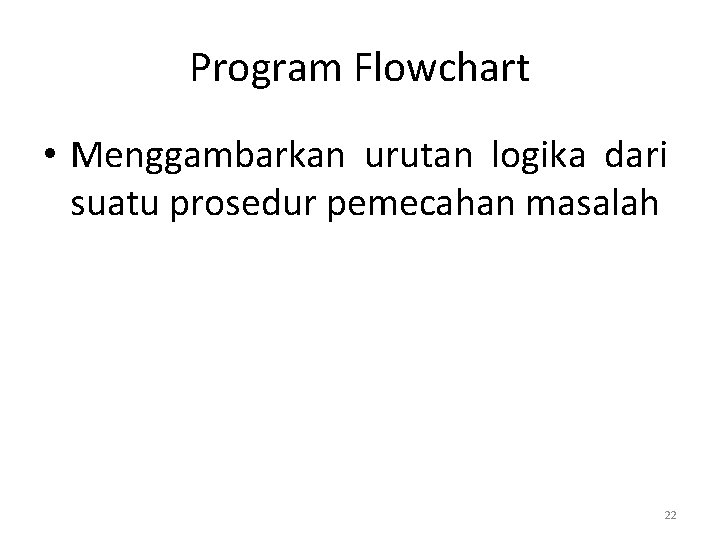 Program Flowchart

• Menggambarkan urutan logika dari suatu prosedur pemecahan masalah

22